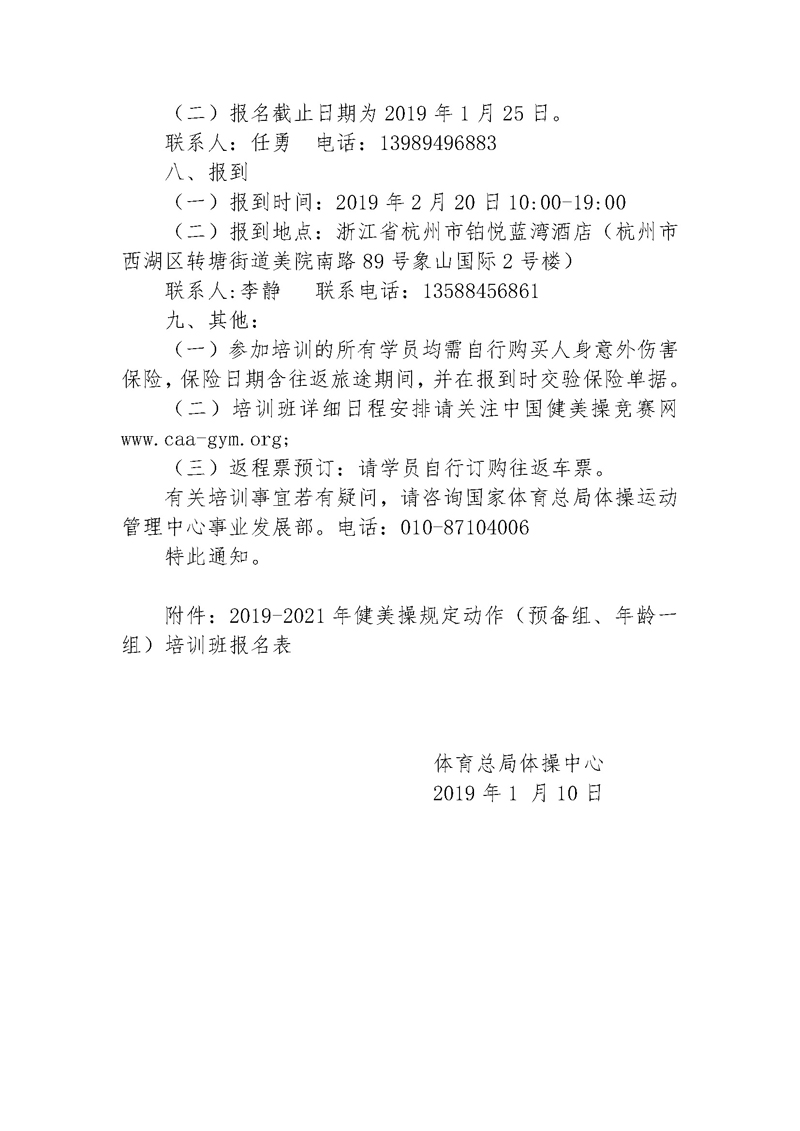 （二）报名截止日期为 2019 年 1 月 25 日。

联系人：任勇　电话：13989496883

八、报到

（一）报到时间：2019 年 2 月 20 日 10:00-19:00

（二）报到地点：浙江省杭州市铂悦蓝湾酒店（杭州市西湖区转塘街道美院南路 89 号象山国际 2 号楼）

联系人:李静　　联系电话：13588456861

九、其他：

（一）参加培训的所有学员均需自行购买人身意外伤害保险，保险日期含往返旅途期间，并在报到时交验保险单据。

（二）培训班详细日程安排请关注中国健美操竞赛网 www.caa-gym.org;

（三）返程票预订：请学员自行订购往返车票。

有关培训事宜若有疑问，请咨询国家体育总局体操运动管理中心事业发展部。电话：010-87104006

特此通知。

附件：2019-2021 年健美操规定动作（预备组、年龄一组）培训班报名表

体育总局体操中心
2019 年 1 月 10 日